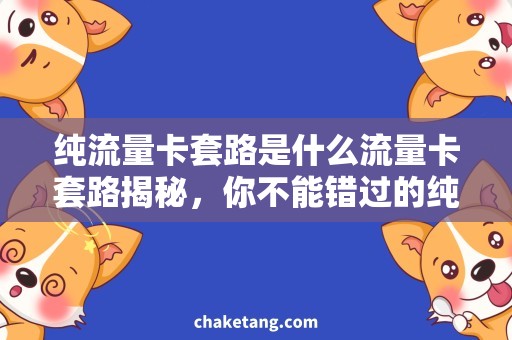 纯流量卡套路是什么流量卡套路揭秘，你不能错过的纯

chaketang.com